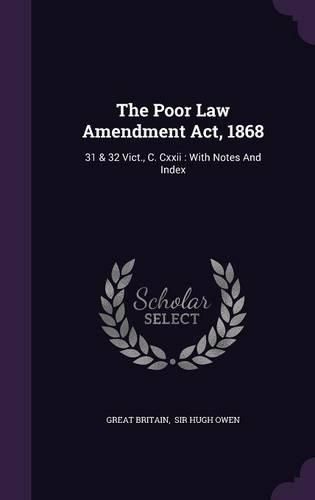 The Poor Law Amendment Act, 1868

31 & 32 Vict., C. Cxxii : With Notes And Index

Scholar SELECT

GREAT BRITAIN, SIR HUGH OWEN